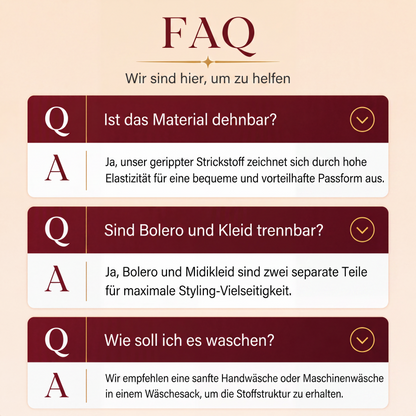 FAQ

Wir sind hier, um zu helfen

Q Ist das Material dehnbar?

A Ja, unser gerippter Strickstoff zeichnet sich durch hohe Elastizität für eine bequeme und vorteilhafte Passform aus.

Q Sind Bolero und Kleid trennbar?

A Ja, Bolero und Midikleid sind zwei separate Teile für maximale Styling-Vielseitigkeit.

Q Wie soll ich es waschen?

A Wir empfehlen eine sanfte Handwäsche oder Maschinenwäsche in einem Wäschesack, um die Stoffstruktur zu erhalten.